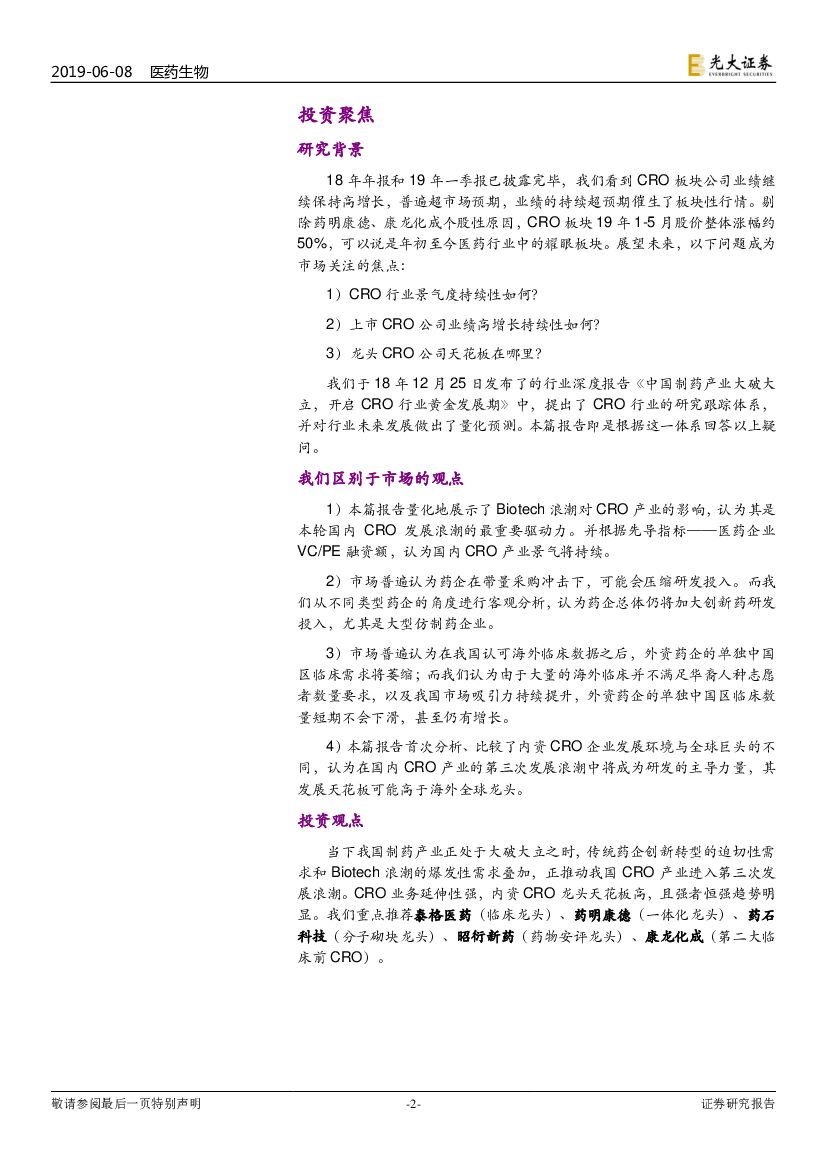 2019-06-08 医药生物

光大证券 EVERBRIGHT SECURITIES

投资聚焦

研究背景

18 年年报和 19 年一季报已披露完毕，我们看到 CRO 板块公司业绩继续保持高增长，普遍超市场预期，业绩的持续超预期催生了板块性行情。剔除药明康德、康龙化成个股性原因，CRO 板块 19 年 1-5 月股价整体涨幅约 50%，可以说是年初至今医药行业中的耀眼板块。展望未来，以下问题成为市场关注的焦点：

1）CRO 行业景气度持续性如何？

2）上市 CRO 公司业绩高增长持续性如何？

3）龙头 CRO 公司天花板在哪里？

我们于 18 年 12 月 25 日发布了的行业深度报告《中国制药产业大破大立，开启 CRO 行业黄金发展期》中，提出了 CRO 行业的研究跟踪体系，并对行业未来发展做出了量化预测。本篇报告即是根据这一体系回答以上疑问。

我们区别于市场的观点

1）本篇报告量化地展示了 Biotech 浪潮对 CRO 产业的影响，认为其是本轮国内 CRO 发展浪潮的最重要驱动力。并根据先导指标——医药企业 VC/PE 融资额，认为国内 CRO 产业景气将持续。

2）市场普遍认为药企在带量采购冲击下，可能会压缩研发投入。而我们从不同类型药企的角度进行客观分析，认为药企总体仍将加大创新药研发投入，尤其是大型仿制药企业。

3）市场普遍认为在我国认可海外临床数据之后，外资药企的单独中国区临床需求将萎缩；而我们认为由于大量的海外临床并不满足华裔人种志愿者数量要求，以及我国市场吸引力持续提升，外资药企的单独中国区临床数量短期不会下滑，甚至仍有增长。

4）本篇报告首次分析、比较了内资 CRO 企业发展环境与全球巨头的不同，认为在国内 CRO 产业的第三次发展浪潮中将成为研发的主导力量，其发展天花板可能高于海外全球龙头。

投资观点

当下我国制药产业正处于大破大立之时，传统药企创新转型的迫切性需求和 Biotech 浪潮的爆发性需求叠加，正推动我国 CRO 产业进入第三次发展浪潮。CRO 业务延伸性强，内资 CRO 龙头天花板高，且强者恒强趋势明显。我们重点推荐泰格医药（临床龙头）、药明康德（一体化龙头）、药石科技（分子砌块龙头）、昭衍新药（药物安评龙头）、康龙化成（第二大临床前 CRO）。

敬请参阅最后一页特别声明 -2- 证券研究报告